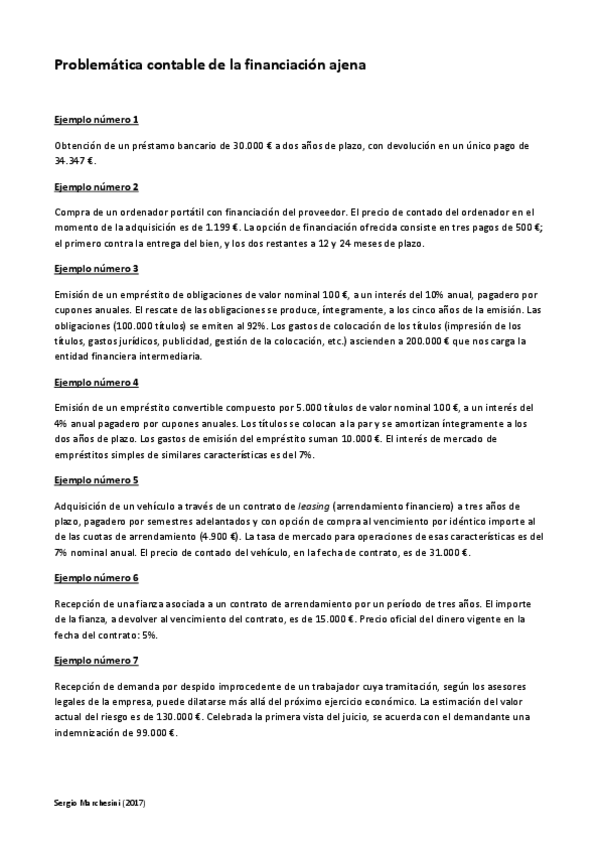 Problemática contable de la financiación ajena

Ejemplo número 1

Obtención de un préstamo bancario de 30.000 € a dos años de plazo, con devolución en un único pago de 34.347 €.

Ejemplo número 2

Compra de un ordenador portátil con financiación del proveedor. El precio de contado del ordenador en el momento de la adquisición es de 1.199 €. La opción de financiación ofrecida consiste en tres pagos de 500 €; el primero contra la entrega del bien, y los dos restantes a 12 y 24 meses de plazo.

Ejemplo número 3

Emisión de un empréstito de obligaciones de valor nominal 100 €, a un interés del 10% anual, pagadero por cupones anuales. El rescate de las obligaciones se produce, íntegramente, a los cinco años de la emisión. Las obligaciones (100.000 títulos) se emiten al 92%. Los gastos de colocación de los títulos (impresión de los títulos, gastos jurídicos, publicidad, gestión de la colocación, etc.) ascienden a 200.000 € que nos carga la entidad financiera intermediaria.

Ejemplo número 4

Emisión de un empréstito convertible compuesto por 5.000 títulos de valor nominal 100 €, a un interés del 4% anual pagadero por cupones anuales. Los títulos se colocan a la par y se amortizan íntegramente a los dos años de plazo. Los gastos de emisión del empréstito suman 10.000 €. El interés de mercado de empréstitos simples de similares características es del 7%.

Ejemplo número 5

Adquisición de un vehículo a través de un contrato de leasing (arrendamiento financiero) a tres años de plazo, pagadero por semestres adelantados y con opción de compra al vencimiento por idéntico importe al de las cuotas de arrendamiento (4.900 €). La tasa de mercado para operaciones de esas características es del 7% nominal anual. El precio de contado del vehículo, en la fecha de contrato, es de 31.000 €.

Ejemplo número 6

Recepción de una fianza asociada a un contrato de arrendamiento por un período de tres años. El importe de la fianza, a devolver al vencimiento del contrato, es de 15.000 €. Precio oficial del dinero vigente en la fecha del contrato: 5%.

Ejemplo número 7

Recepción de demanda por despido improcedente de un trabajador cuya tramitación, según los asesores legales de la empresa, puede dilatarse más allá del próximo ejercicio económico. La estimación del valor actual del riesgo es de 130.000 €. Celebrada la primera vista del juicio, se acuerda con el demandante una indemnización de 99.000 €.

Sergio Marchesini (2017)